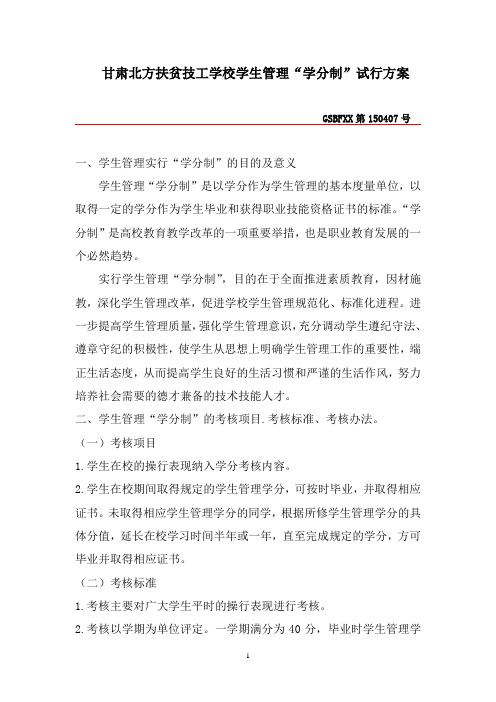 甘肃北方扶贫技工学校学生管理“学分制”试行方案

GSBFXX 第 150407 号

一、学生管理实行“学分制”的目的及意义

学生管理“学分制”是以学分作为学生管理的基本度量单位，以取得一定的学分作为学生毕业和获得职业技能资格证书的标准。“学分制”是高校教育教学改革的一项重要举措，也是职业教育发展的一个必然趋势。

实行学生管理“学分制”，目的在于全面推进素质教育，因材施教，深化学生管理改革，促进学校学生管理规范化、标准化进程。进一步提高学生管理质量，强化学生管理意识，充分调动学生遵纪守法、遵章守纪的积极性，使学生从思想上明确学生管理工作的重要性，端正生活态度，从而提高学生良好的生活习惯和严谨的生活作风，努力培养社会需要的德才兼备的技术技能人才。

二、学生管理“学分制”的考核项目.考核标准、考核办法。

（一）考核项目

1.学生在校的操行表现纳入学分考核内容。

2.学生在校期间取得规定的学生管理学分，可按时毕业，并取得相应证书。未取得相应学生管理学分的同学，根据所修学生管理学分的具体分值，延长在校学习时间半年或一年，直至完成规定的学分，方可毕业并取得相应证书。

（二）考核标准

1.考核主要对广大学生平时的操行表现进行考核。

2.考核以学期为单位评定。一学期满分为 40 分，毕业时学生管理学

1